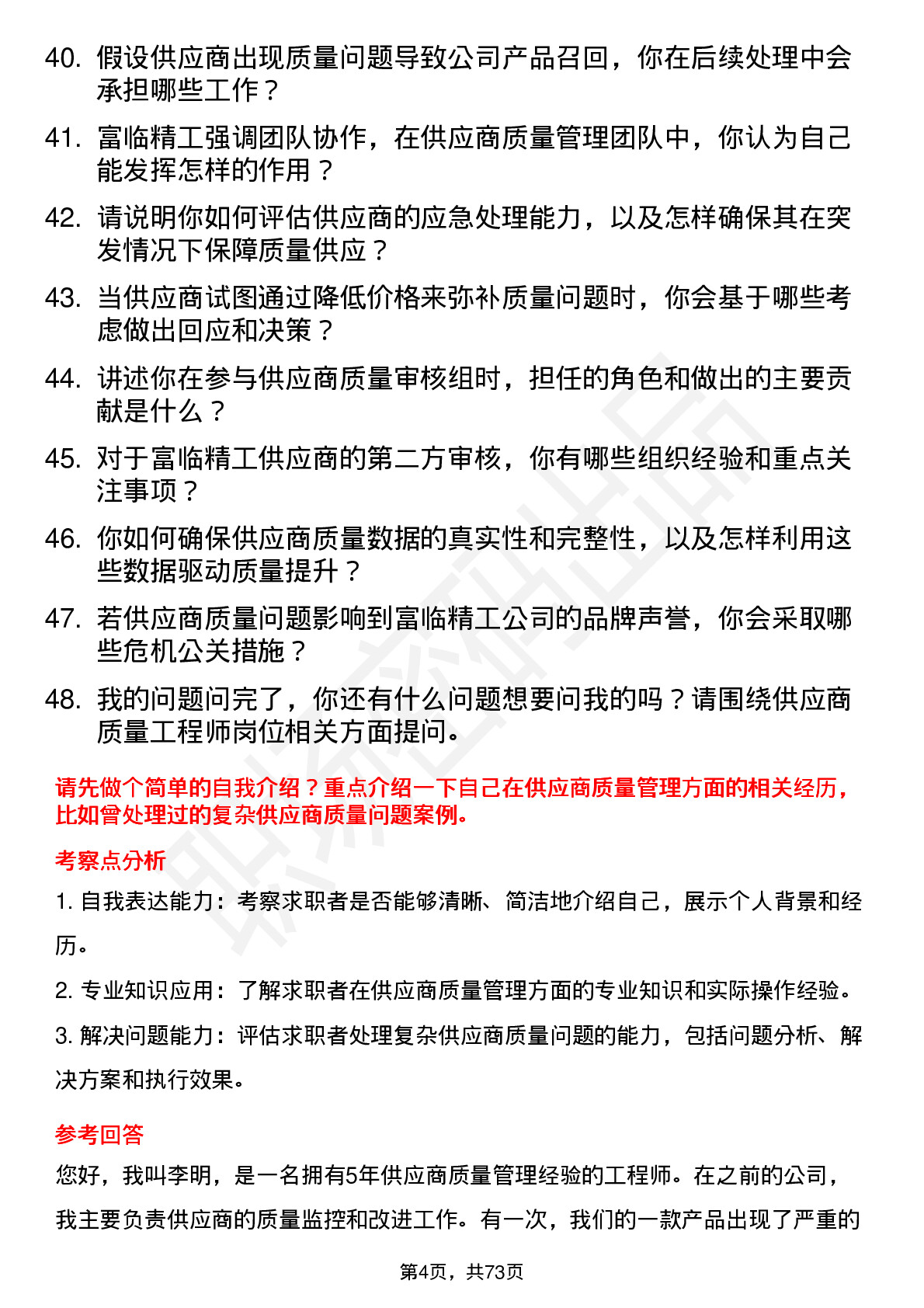 40. 假设供应商出现质量问题导致公司产品召回，你在后续处理中会承担哪些工作？

41. 富临精工强调团队协作，在供应商质量管理团队中，你认为自己能发挥怎样的作用？

42. 请说明你如何评估供应商的应急处理能力，以及怎样确保其在突发情况下保障质量供应？

43. 当供应商试图通过降低价格来弥补质量问题时，你会基于哪些考虑做出回应和决策？

44. 讲述你在参与供应商质量审核组时，担任的角色和做出的主要贡献是什么？

45. 对于富临精工供应商的第二方审核，你有哪些组织经验和重点关注事项？

46. 你如何确保供应商质量数据的真实性和完整性，以及怎样利用这些数据驱动质量提升？

47. 若供应商质量问题影响到富临精工公司的品牌声誉，你会采取哪些危机公关措施？

48. 我的问题问完了，你还有什么问题想要问我的吗？请围绕供应商质量工程师岗位相关方面提问。

请先做个简单的自我介绍？重点介绍一下自己在供应商质量管理方面的相关经历，比如曾处理过的复杂供应商质量问题案例。

考察点分析

1. 自我表达能力：考察求职者是否能够清晰、简洁地介绍自己，展示个人背景和经历。

2. 专业知识应用：了解求职者在供应商质量管理方面的专业知识和实际操作经验。

3. 解决问题能力：评估求职者处理复杂供应商质量问题的能力，包括问题分析、解决方案和执行效果。

参考回答

您好，我叫李明，是一名拥有5年供应商质量管理经验的工程师。在之前的公司，我主要负责供应商的质量监控和改进工作。有一次，我们的一款产品出现了严重的

第4页，共73页